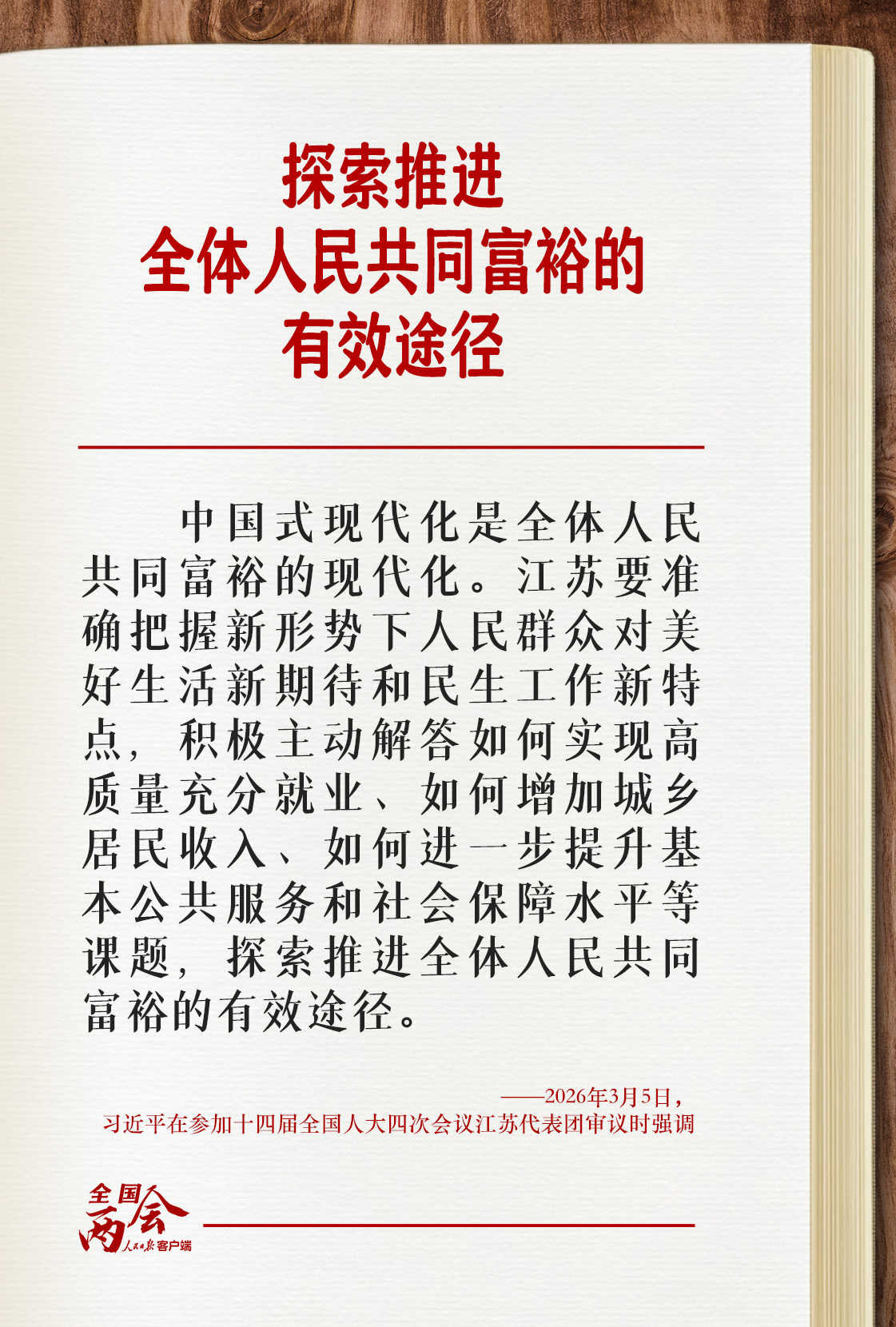 探索推进
全体人民共同富裕的
有效途径

中国式现代化是全体人民共同富裕的现代化。江苏要准确把握新形势下人民群众对美好生活新期待和民生工作新特点，积极主动解答如何实现高质量充分就业、如何增加城乡居民收入、如何进一步提升基本公共服务和社会保障水平等课题，探索推进全体人民共同富裕的有效途径。

——2026年3月5日，
习近平在参加十四届全国人大四次会议江苏代表团审议时强调

全国两会
人民日报客户端